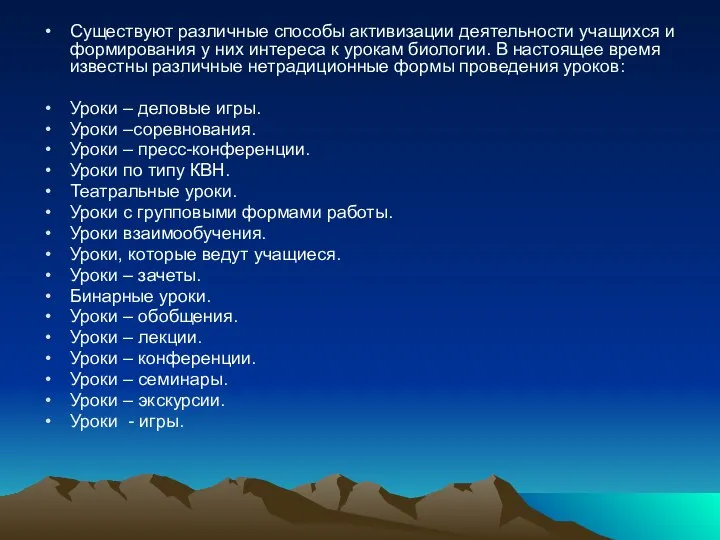 • Существуют различные способы активизации деятельности учащихся и формирования у них интереса к урокам биологии. В настоящее время известны различные нетрадиционные формы проведения уроков:

• Уроки – деловые игры.
• Уроки –соревнования.
• Уроки – пресс-конференции.
• Уроки по типу КВН.
• Театральные уроки.
• Уроки с групповыми формами работы.
• Уроки взаимообучения.
• Уроки, которые ведут учащиеся.
• Уроки – зачеты.
• Бинарные уроки.
• Уроки – обобщения.
• Уроки – лекции.
• Уроки – конференции.
• Уроки – семинары.
• Уроки – экскурсии.
• Уроки - игры.